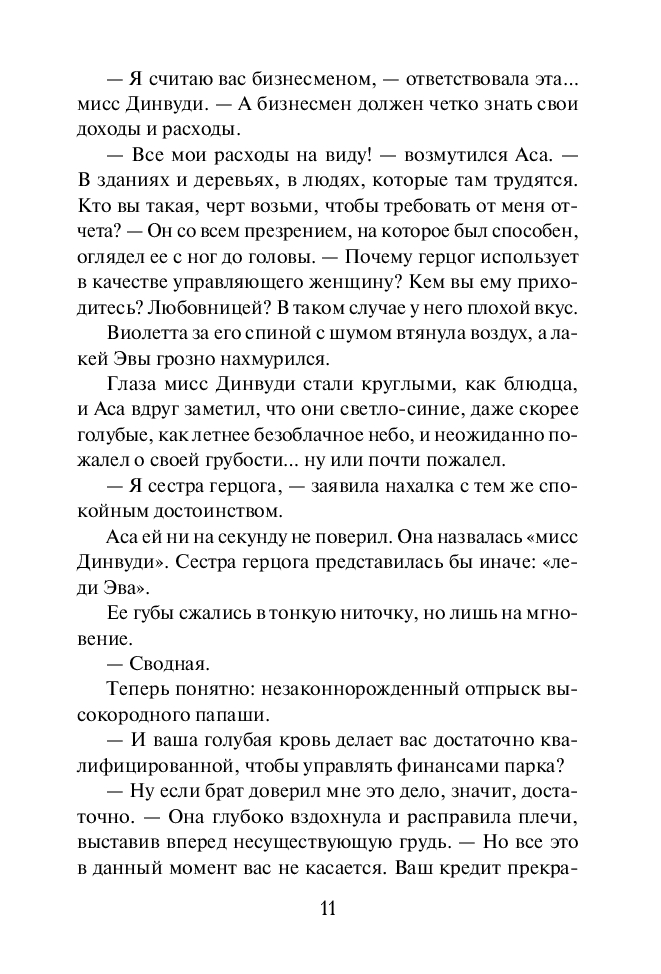 — Я считаю вас бизнесменом, — ответствовала эта... мисс Динвуди. — А бизнесмен должен четко знать свои доходы и расходы.

— Все мои расходы на виду! — возмутился Аса. — В зданиях и деревьях, в людях, которые там трудятся. Кто вы такая, черт возьми, чтобы требовать от меня отчета? — Он со всем презрением, на которое был способен, оглядел ее с ног до головы. — Почему герцог использует в качестве управляющего женщину? Кем вы ему приходитесь? Любовницей? В таком случае у него плохой вкус.

Виолетта за его спиной с шумом втянула воздух, а лакей Эвы грозно нахмурился.

Глаза мисс Динвуди стали круглыми, как блюдца, и Аса вдруг заметил, что они светло-синие, даже скорее голубые, как летнее безоблачное небо, и неожиданно пожалел о своей грубости... ну или почти пожалел.

— Я сестра герцога, — заявила нахалка с тем же спокойным достоинством.

Аса ей ни на секунду не поверил. Она назвалась «мисс Динвуди». Сестра герцога представилась бы иначе: «леди Эва».

Ее губы сжались в тонкую ниточку, но лишь на мгновение.

— Сводная.

Теперь понятно: незаконнорожденный отпрыск высокородного папаши.

— И ваша голубая кровь делает вас достаточно квалифицированной, чтобы управлять финансами парка?

— Ну если брат доверил мне это дело, значит, достаточно. — Она глубоко вздохнула и расправила плечи, выставив вперед несуществующую грудь. — Но все это в данный момент вас не касается. Ваш кредит прекра-

11